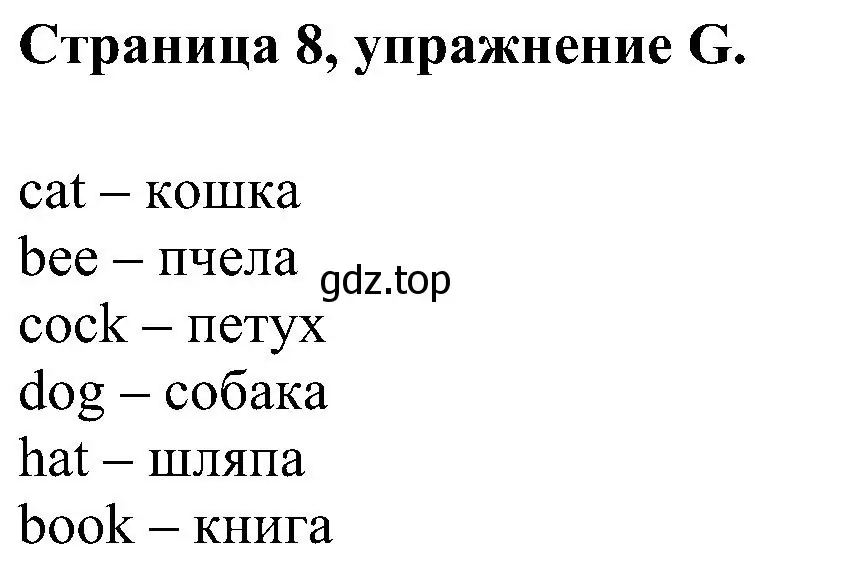 Страница 8, упражнение G.

cat – кошка
bee – пчела gdz.top
cock – петух
dog – собака
hat – шляпа
book – книга